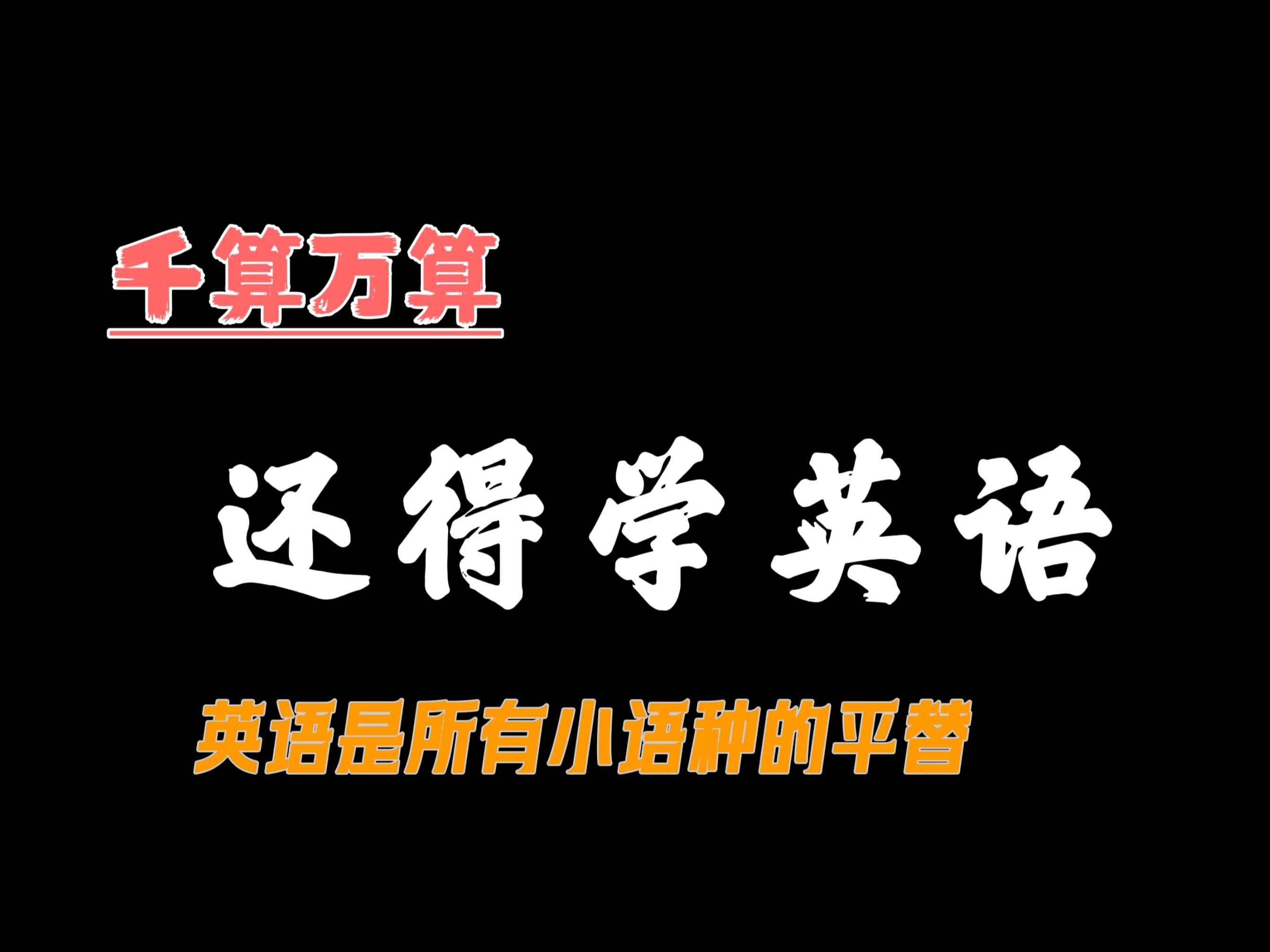 千算万算

还得学英语

英语是所有小语种的平替